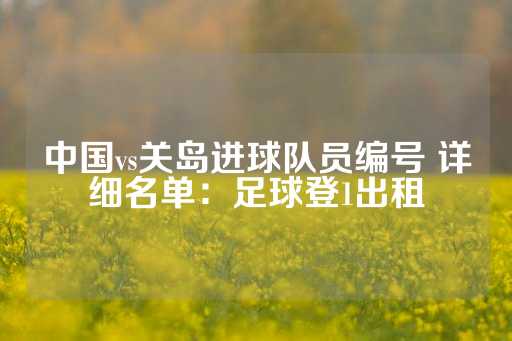 中国vs关岛进球队员编号 详细名单：足球登1出租